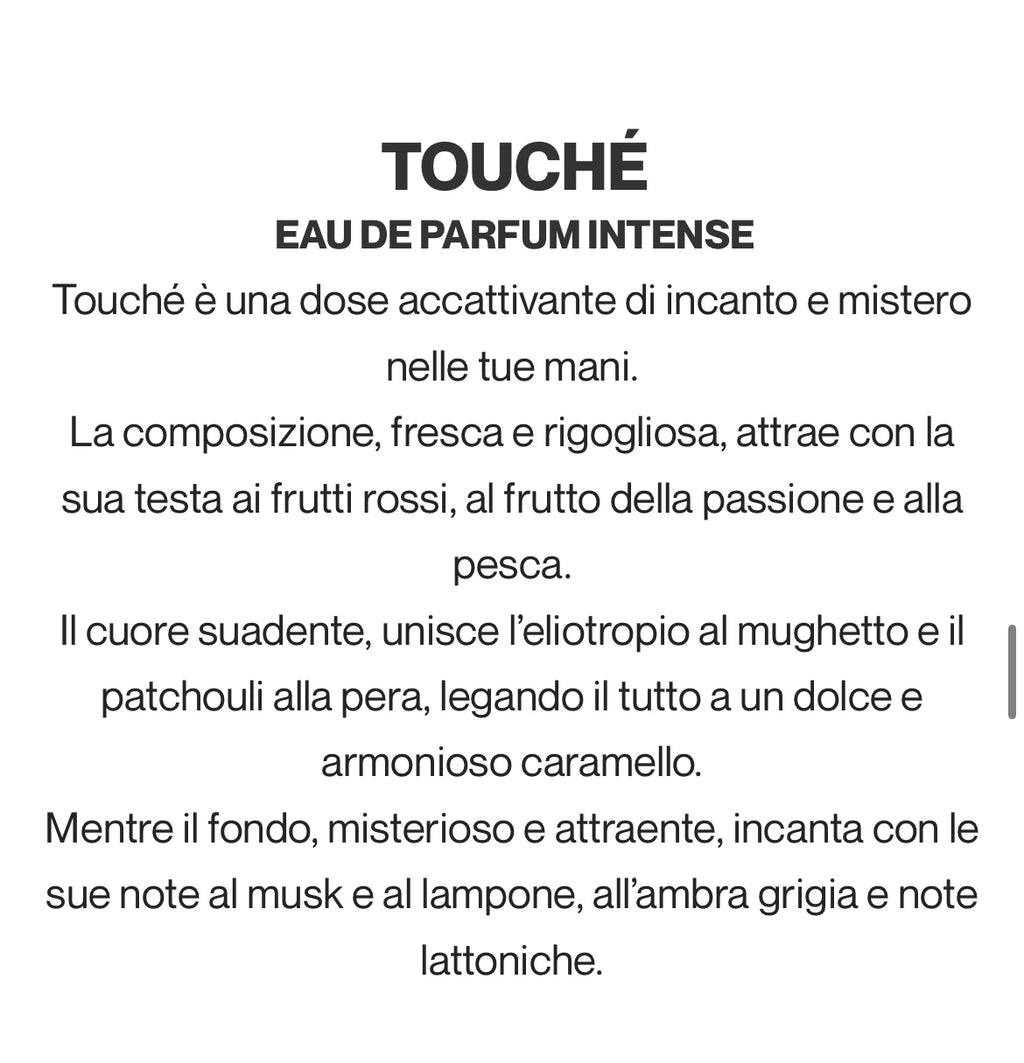 TOUCHÉ
EAU DE PARFUM INTENSE

Touché è una dose accattivante di incanto e mistero nelle tue mani.

La composizione, fresca e rigogliosa, attrae con la sua testa ai frutti rossi, al frutto della passione e alla pesca.

Il cuore suadente, unisce l'eliotropio al mughetto e il patchouli alla pera, legando il tutto a un dolce e armonioso caramello.

Mentre il fondo, misterioso e attraente, incanta con le sue note al musk e al lampone, all'ambra grigia e note lattoniche.